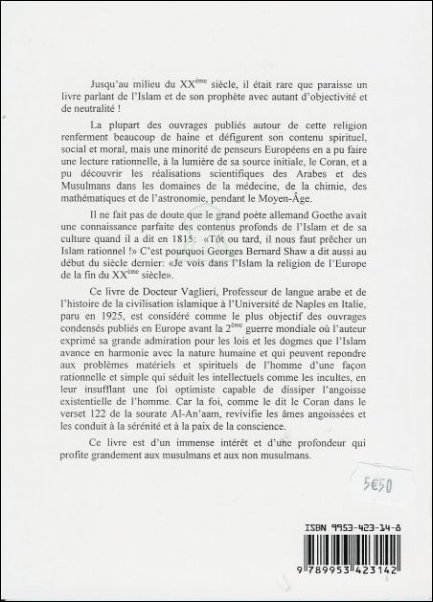 Jusqu'au milieu du XX$^{ème}$ siècle, il était rare que paraisse un livre parlant de l'Islam et de son prophète avec autant d'objectivité et de neutralité !

La plupart des ouvrages publiés autour de cette religion renferment beaucoup de haine et défigurent son contenu spirituel, social et moral, mais une minorité de penseurs Européens en a pu faire une lecture rationnelle, à la lumière de sa source initiale, le Coran, et a pu découvrir les réalisations scientifiques des Arabes et des Musulmans dans les domaines de la médecine, de la chimie, des mathématiques et de l'astronomie, pendant le Moyen-Âge.

Il ne fait pas de doute que le grand poète allemand Goethe avait une connaissance parfaite des contenus profonds de l'Islam et de sa culture quand il a dit en 1815: «Tôt ou tard, il nous faut prêcher un Islam rationnel !» C'est pourquoi Georges Bernard Shaw a dit aussi au début du siècle dernier: «Je vois dans l'Islam la religion de l'Europe de la fin du XX$^{ème}$ siècle».

Ce livre de Docteur Vaglieri, Professeur de langue arabe et de l'histoire de la civilisation islamique à l'Université de Naples en Italie, paru en 1925, est considéré comme le plus objectif des ouvrages condensés publiés en Europe avant la 2$^{ème}$ guerre mondiale où l'auteur exprimé sa grande admiration pour les lois et les dogmes que l'Islam avance en harmonie avec la nature humaine et qui peuvent repondre aux problèmes matériels et spirituels de l'homme d'une façon rationnelle et simple qui séduit les intellectuels comme les incultes, en leur insufflant une foi optimiste capable de dissiper l'angoisse existentielle de l'homme. Car la foi, comme le dit le Coran dans le verset 122 de la sourate Al-An'aam, revivifie les âmes angoissées et les conduit à la sérénité et à la paix de la conscience.

Ce livre est d'un immense intérêt et d'une profondeur qui profite grandement aux musulmans et aux non musulmans.

5€50

ISBN 9953-423-14-8

9 789953 423142